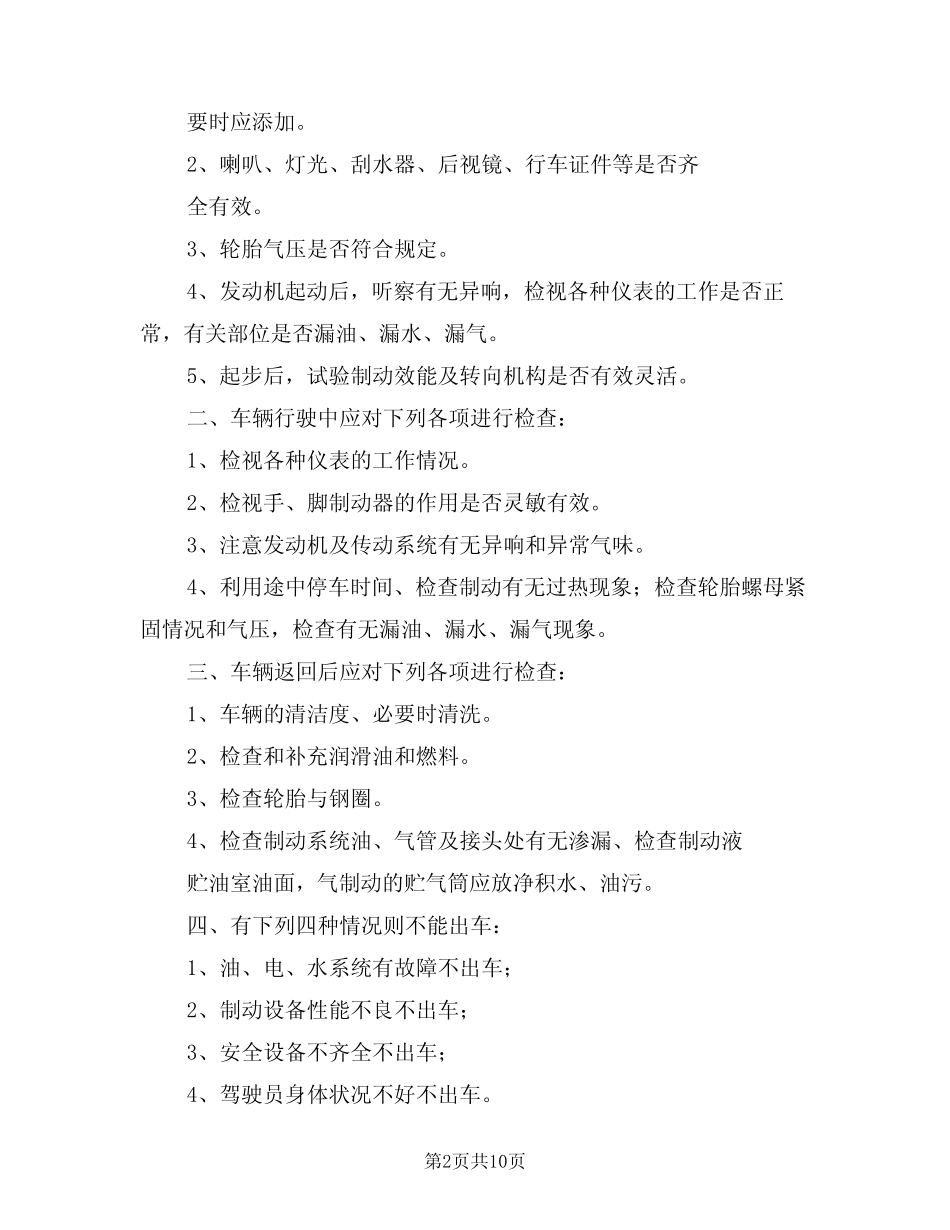 要时应添加。

2、喇叭、灯光、刮水器、后视镜、行车证件等是否齐全有效。

3、轮胎气压是否符合规定。

4、发动机起动后，听察有无异响，检视各种仪表的工作是否正常，有关部位是否漏油、漏水、漏气。

5、起步后，试验制动效能及转向机构是否有效灵活。

二、车辆行驶中应对下列各项进行检查：

1、检视各种仪表的工作情况。

2、检视手、脚制动器的作用是否灵敏有效。

3、注意发动机及传动系统有无异响和异常气味。

4、利用途中停车时间、检查制动有无过热现象；检查轮胎螺母紧固情况和气压，检查有无漏油、漏水、漏气现象。

三、车辆返回后应对下列各项进行检查：

1、车辆的清洁度、必要时清洗。

2、检查和补充润滑油和燃料。

3、检查轮胎与钢圈。

4、检查制动系统油、气管及接头处有无渗漏、检查制动液贮油室油面，气制动的贮气筒应放净积水、油污。

四、有下列四种情况则不能出车：

1、油、电、水系统有故障不出车；

2、制动设备性能不良不出车；

3、安全设备不齐全不出车；

4、驾驶员身体状况不好不出车。

第2页共10页